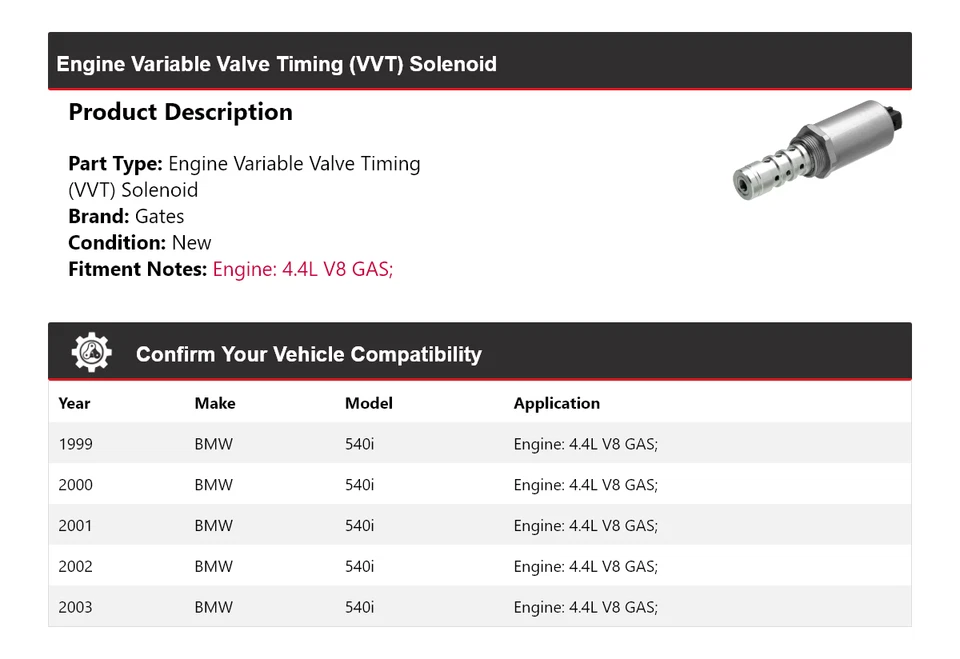 Engine Variable Valve Timing (VVT) Solenoid

Product Description

Part Type: Engine Variable Valve Timing (VVT) Solenoid
Brand: Gates
Condition: New
Fitment Notes: Engine: 4.4L V8 GAS;

Confirm Your Vehicle Compatibility

| Year | Make | Model | Application |
|---|---|---|---|
| 1999 | BMW | 540i | Engine: 4.4L V8 GAS; |
| 2000 | BMW | 540i | Engine: 4.4L V8 GAS; |
| 2001 | BMW | 540i | Engine: 4.4L V8 GAS; |
| 2002 | BMW | 540i | Engine: 4.4L V8 GAS; |
| 2003 | BMW | 540i | Engine: 4.4L V8 GAS; |